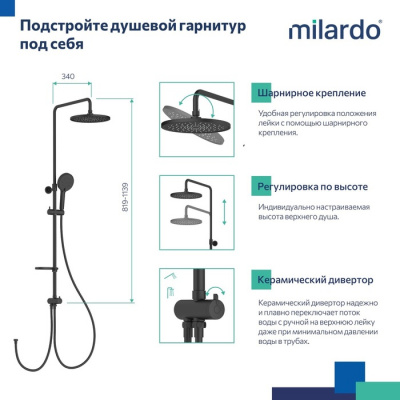 Подстройте душевой гарнитур под себя

milardo®

340

819-1139

Шарнирное крепление

Удобная регулировка положения лейки с помощью шарнирного крепления.

Регулировка по высоте

Индивидуально настраиваемая высота верхнего душа.

Керамический дивертор

Керамический дивертор надежно и плавно переключает поток воды с ручной на верхнюю лейку даже при минимальном давлении воды в трубах.